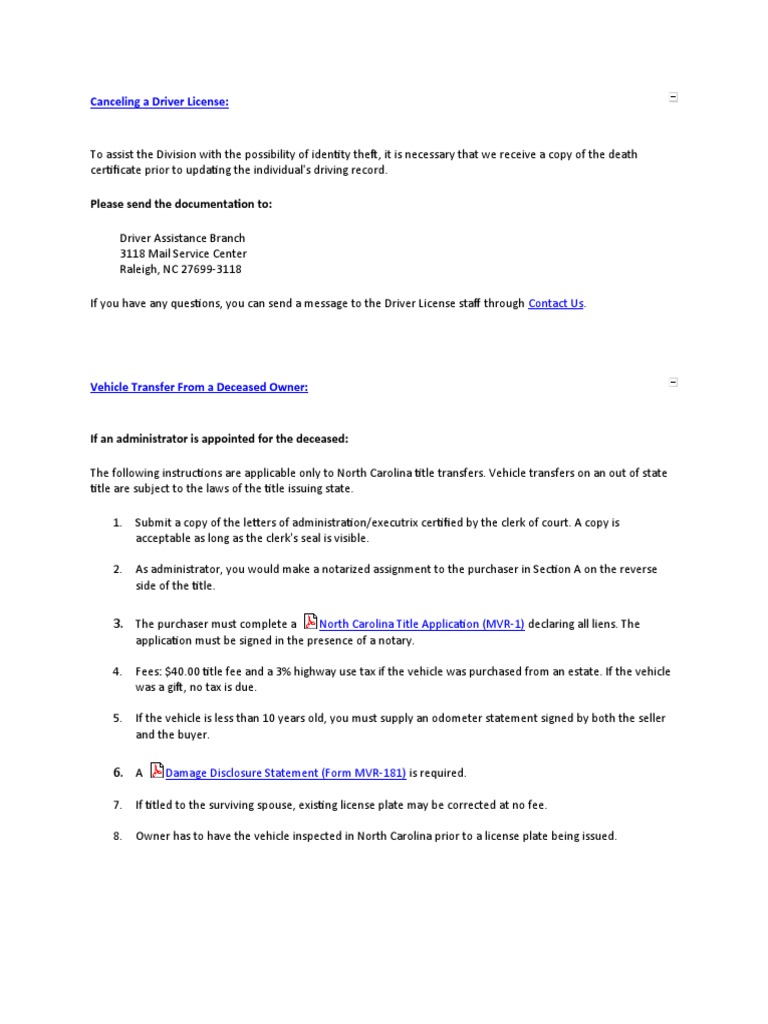 Canceling a Driver License:

To assist the Division with the possibility of identity theft, it is necessary that we receive a copy of the death certificate prior to updating the individual's driving record.

Please send the documentation to:

Driver Assistance Branch
3118 Mail Service Center
Raleigh, NC 27699-3118

If you have any questions, you can send a message to the Driver License staff through Contact Us.

Vehicle Transfer From a Deceased Owner:

If an administrator is appointed for the deceased:

The following instructions are applicable only to North Carolina title transfers. Vehicle transfers on an out of state title are subject to the laws of the title issuing state.

1. Submit a copy of the letters of administration/executrix certified by the clerk of court. A copy is acceptable as long as the clerk's seal is visible.

2. As administrator, you would make a notarized assignment to the purchaser in Section A on the reverse side of the title.

3. The purchaser must complete a North Carolina Title Application (MVR-1) declaring all liens. The application must be signed in the presence of a notary.

4. Fees: $40.00 title fee and a 3% highway use tax if the vehicle was purchased from an estate. If the vehicle was a gift, no tax is due.

5. If the vehicle is less than 10 years old, you must supply an odometer statement signed by both the seller and the buyer.

6. A Damage Disclosure Statement (Form MVR-181) is required.

7. If titled to the surviving spouse, existing license plate may be corrected at no fee.

8. Owner has to have the vehicle inspected in North Carolina prior to a license plate being issued.